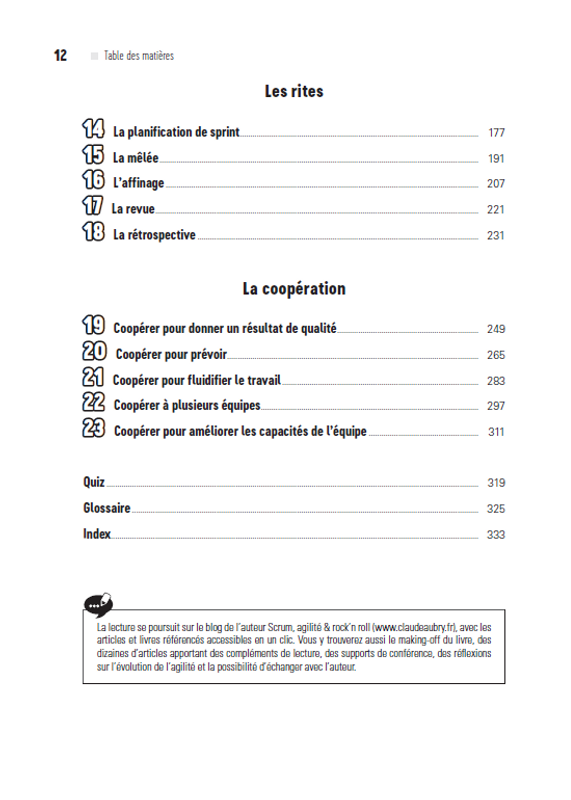 12 Table des matières

Les rites

14 La planification de sprint 177
15 La mêlée 191
16 L'affinage 207
17 La revue 221
18 La rétrospective 231

La coopération

19 Coopérer pour donner un résultat de qualité 249
20 Coopérer pour prévoir 265
21 Coopérer pour fluidifier le travail 283
22 Coopérer à plusieurs équipes 297
23 Coopérer pour améliorer les capacités de l'équipe 311

Quiz 319
Glossaire 325
Index 333

La lecture se poursuit sur le blog de l'auteur Scrum, agilité & rock'n roll (www.claudeaubry.fr), avec les articles et livres référencés accessibles en un clic. Vous y trouverez aussi le making-off du livre, des dizaines d'articles apportant des compléments de lecture, des supports de conférence, des réflexions sur l'évolution de l'agilité et la possibilité d'échanger avec l'auteur.